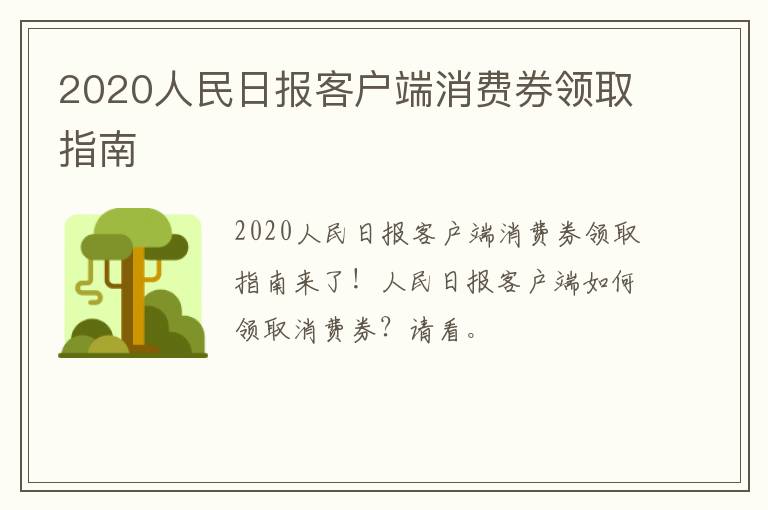 2020人民日报客户端消费券领取指南

2020人民日报客户端消费券领取指南来了！人民日报客户端如何领取消费券？请看。